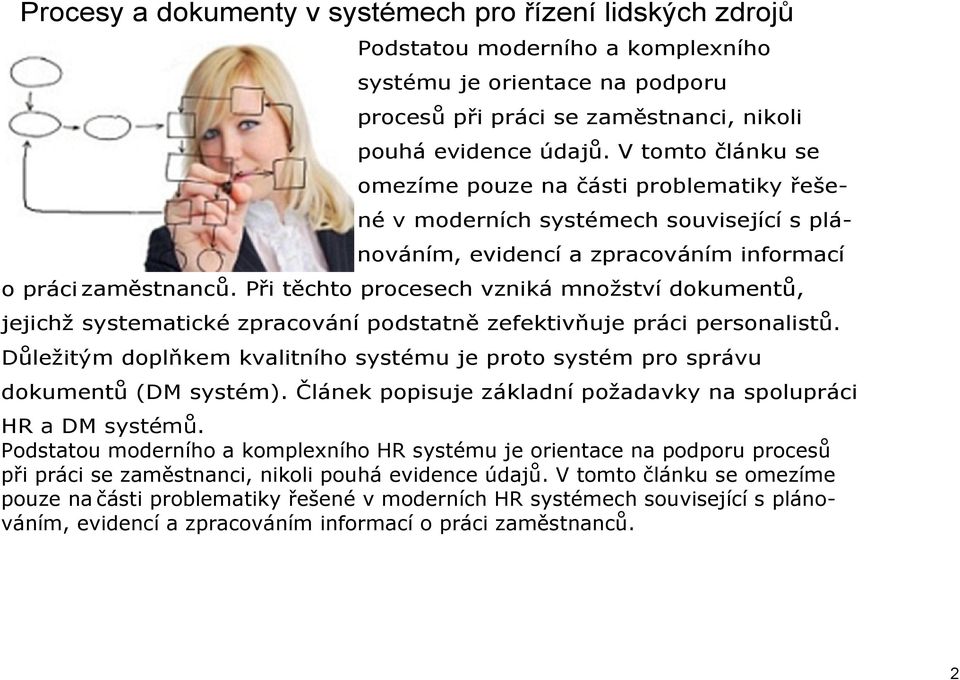 Procesy a dokumenty v systémech pro řízení lidských zdrojů

Podstatou moderního a komplexního systému je orientace na podporu procesů při práci se zaměstnanci, nikoli pouhá evidence údajů. V tomto článku se omezíme pouze na části problematiky řešené v moderních systémech související s plánováním, evidencí a zpracováním informací o práci zaměstnanců. Při těchto procesech vzniká množství dokumentů, jejichž systematické zpracování podstatně zefektivňuje práci personalistů. Důležitým doplňkem kvalitního systému je proto systém pro správu dokumentů (DM systém). Článek popisuje základní požadavky na spolupráci HR a DM systémů.

Podstatou moderního a komplexního HR systému je orientace na podporu procesů při práci se zaměstnanci, nikoli pouhá evidence údajů. V tomto článku se omezíme pouze na části problematiky řešené v moderních HR systémech související s plánováním, evidencí a zpracováním informací o práci zaměstnanců.

2